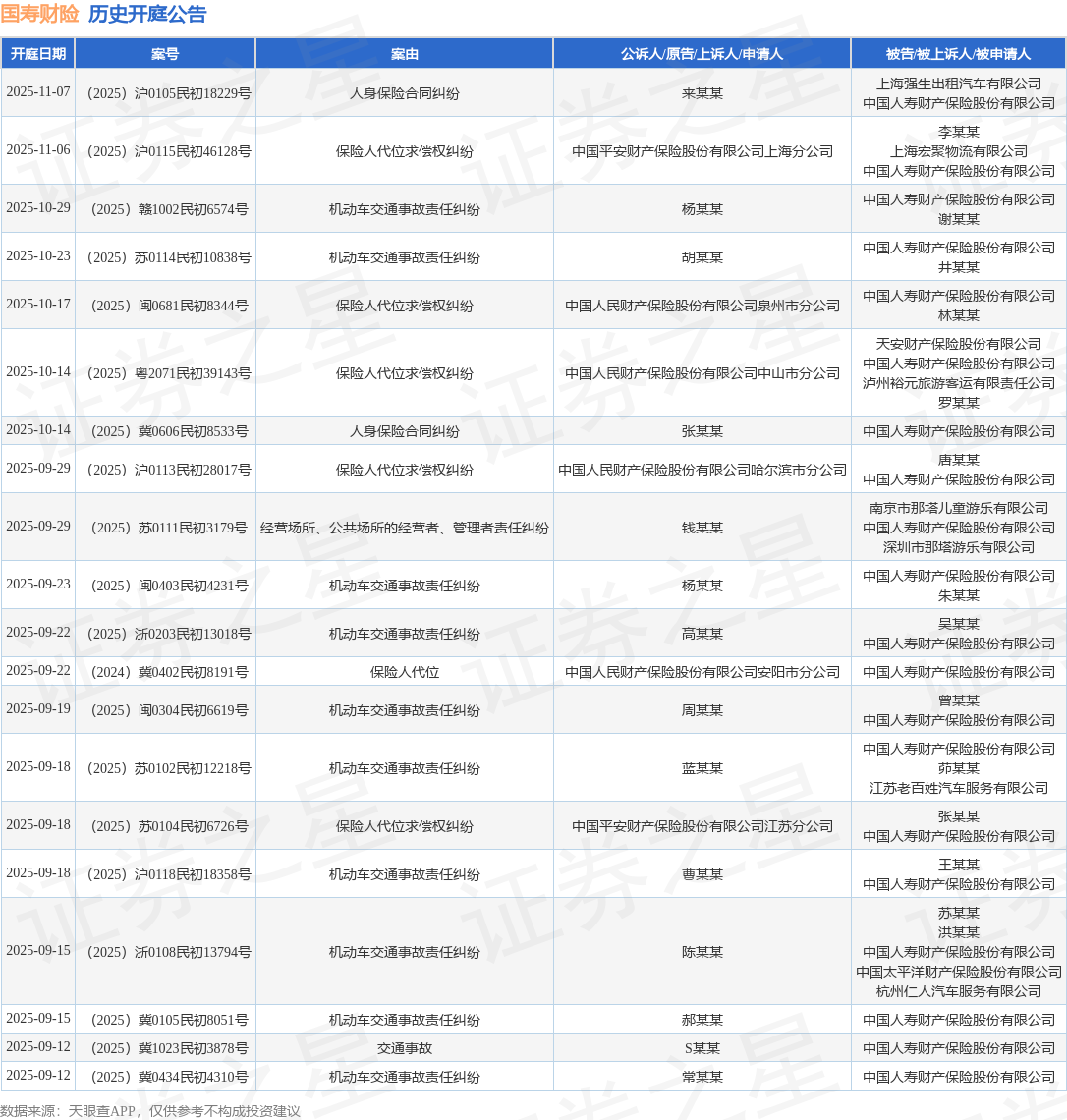 国寿财险 历史开庭公告

| 开庭日期 | 案号 | 案由 | 公诉人/原告/上诉人/申请人 | 被告/被上诉人/被申请人 |
|---|---|---|---|---|
| 2025-11-07 | （2025）沪0105民初18229号 | 人身保险合同纠纷 | 来某某 | 上海强生出租汽车有限公司 中国人寿财产保险股份有限公司 |
| 2025-11-06 | （2025）沪0115民初46128号 | 保险人代位求偿权纠纷 | 中国平安财产保险股份有限公司上海分公司 | 李某某 上海宏聚物流有限公司 中国人寿财产保险股份有限公司 |
| 2025-10-29 | （2025）赣1002民初6574号 | 机动车交通事故责任纠纷 | 杨某某 | 中国人寿财产保险股份有限公司 谢某某 |
| 2025-10-23 | （2025）苏0114民初10838号 | 机动车交通事故责任纠纷 | 胡某某 | 中国人寿财产保险股份有限公司 井某某 |
| 2025-10-17 | （2025）闽0681民初8344号 | 保险人代位求偿权纠纷 | 中国人民财产保险股份有限公司泉州市分公司 | 中国人寿财产保险股份有限公司 林某某 |
| 2025-10-14 | （2025）粤2071民初39143号 | 保险人代位求偿权纠纷 | 中国人民财产保险股份有限公司中山市分公司 | 天安财产保险股份有限公司 中国人寿财产保险股份有限公司 泸州裕元旅游客运有限责任公司 罗某某 |
| 2025-10-14 | （2025）冀0606民初8533号 | 人身保险合同纠纷 | 张某某 | 中国人寿财产保险股份有限公司 |
| 2025-09-29 | （2025）沪0113民初28017号 | 保险人代位求偿权纠纷 | 中国人民财产保险股份有限公司哈尔滨市分公司 | 唐某某 中国人寿财产保险股份有限公司 |
| 2025-09-29 | （2025）苏0111民初3179号 | 经营场所、公共场所的经营者、管理者责任纠纷 | 钱某某 | 南京市那塔儿童游乐有限公司 中国人寿财产保险股份有限公司 深圳市那塔游乐有限公司 |
| 2025-09-23 | （2025）闽0403民初4231号 | 机动车交通事故责任纠纷 | 杨某某 | 中国人寿财产保险股份有限公司 朱某某 |
| 2025-09-22 | （2025）浙0203民初13018号 | 机动车交通事故责任纠纷 | 高某某 | 吴某某 中国人寿财产保险股份有限公司 |
| 2025-09-22 | （2024）冀0402民初8191号 | 保险人代位 | 中国人民财产保险股份有限公司安阳市分公司 | 中国人寿财产保险股份有限公司 |
| 2025-09-19 | （2025）闽0304民初6619号 | 机动车交通事故责任纠纷 | 周某某 | 曾某某 中国人寿财产保险股份有限公司 |
| 2025-09-18 | （2025）苏0102民初12218号 | 机动车交通事故责任纠纷 | 蓝某某 | 中国人寿财产保险股份有限公司 茆某某 江苏老百姓汽车服务有限公司 |
| 2025-09-18 | （2025）苏0104民初6726号 | 保险人代位求偿权纠纷 | 中国平安财产保险股份有限公司江苏分公司 | 张某某 中国人寿财产保险股份有限公司 |
| 2025-09-18 | （2025）沪0118民初18358号 | 机动车交通事故责任纠纷 | 曹某某 | 王某某 中国人寿财产保险股份有限公司 |
| 2025-09-15 | （2025）浙0108民初13794号 | 机动车交通事故责任纠纷 | 陈某某 | 苏某某 洪某某 中国人寿财产保险股份有限公司 中国太平洋财产保险股份有限公司 杭州仁人汽车服务有限公司 |
| 2025-09-15 | （2025）冀0105民初8051号 | 机动车交通事故责任纠纷 | 郝某某 | 中国人寿财产保险股份有限公司 |
| 2025-09-12 | （2025）冀1023民初3878号 | 交通事故 | S某某 | 中国人寿财产保险股份有限公司 |
| 2025-09-12 | （2025）冀0434民初4310号 | 机动车交通事故责任纠纷 | 常某某 | 中国人寿财产保险股份有限公司 |

数据来源：天眼查APP，仅供参考不构成投资建议